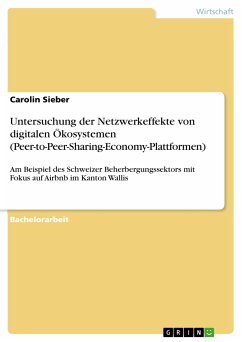 Wirtschaft

Carolin Sieber

Untersuchung der Netzwerkeffekte von digitalen Ökosystemen (Peer-to-Peer-Sharing-Economy-Plattformen)

Am Beispiel des Schweizer Beherbergungssektors mit Fokus auf Airbnb im Kanton Wallis

Bachelorarbeit

GRIN